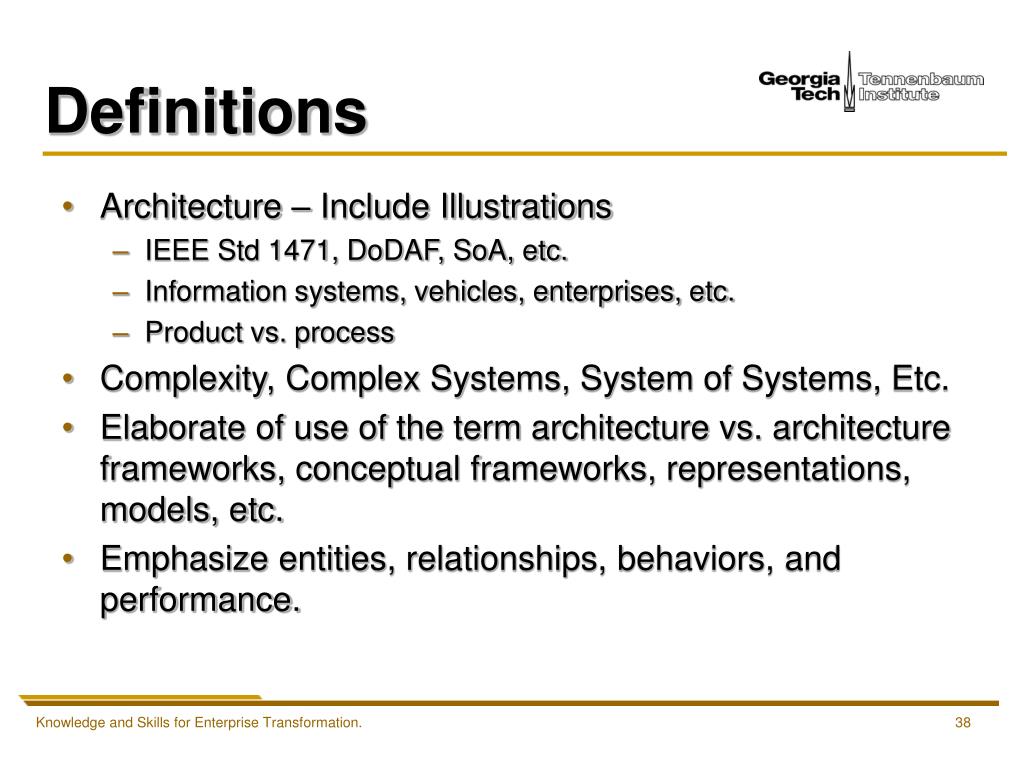 Definitions

Georgia Tech Tennenbaum Institute

• Architecture – Include Illustrations
– IEEE Std 1471, DoDAF, SoA, etc.
– Information systems, vehicles, enterprises, etc.
– Product vs. process
• Complexity, Complex Systems, System of Systems, Etc.
• Elaborate of use of the term architecture vs. architecture frameworks, conceptual frameworks, representations, models, etc.
• Emphasize entities, relationships, behaviors, and performance.

Knowledge and Skills for Enterprise Transformation.

38